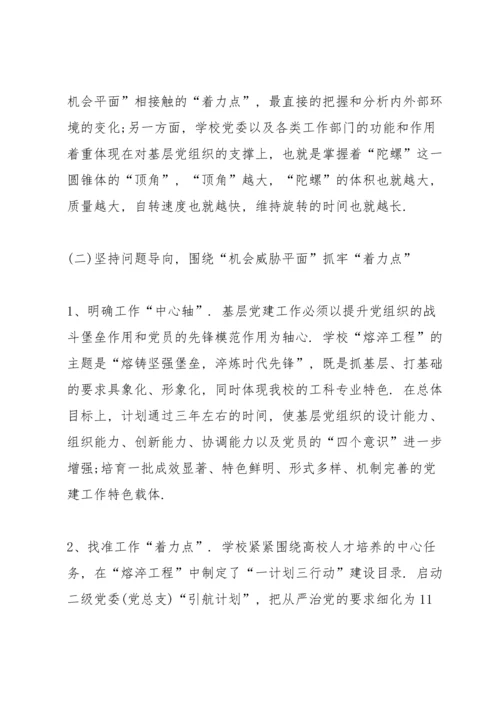 机会平面”相接触的“着力点”，最直接的把握和分析内外部环境的变化;另一方面，学校党委以及各类工作部门的功能和作用着重体现在对基层党组织的支撑上，也就是掌握着“陀螺”这一圆锥体的“顶角”，“顶角”越大，“陀螺”的体积也就越大，质量越大，自转速度也就越快，维持旋转的时间也就越长.

(二)坚持问题导向，围绕“机会威胁平面”抓牢“着力点”

1、明确工作“中心轴”. 基层党建工作必须以提升党组织的战斗堡垒作用和党员的先锋模范作用为轴心. 学校“熔淬工程”的主题是“熔铸坚强堡垒，淬炼时代先锋”，既是抓基层、打基础的要求具象化、形象化，同时体现我校的工科专业特色. 在总体目标上，计划通过三年左右的时间，使基层党组织的设计能力、组织能力、创新能力、协调能力以及党员的“四个意识”进一步增强;培育一批成效显著、特色鲜明、形式多样、机制完善的党建工作特色载体.

2、找准工作“着力点”. 学校紧紧围绕高校人才培养的中心任务，在“熔淬工程”中制定了“一计划三行动”建设目录. 启动二级党委(党总支)“引航计划”，把从严治党的要求细化为11